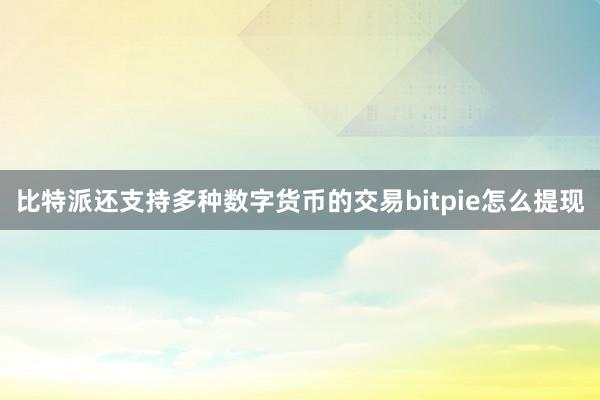 比特派还支持多种数字货币的交易bitpie怎么提现